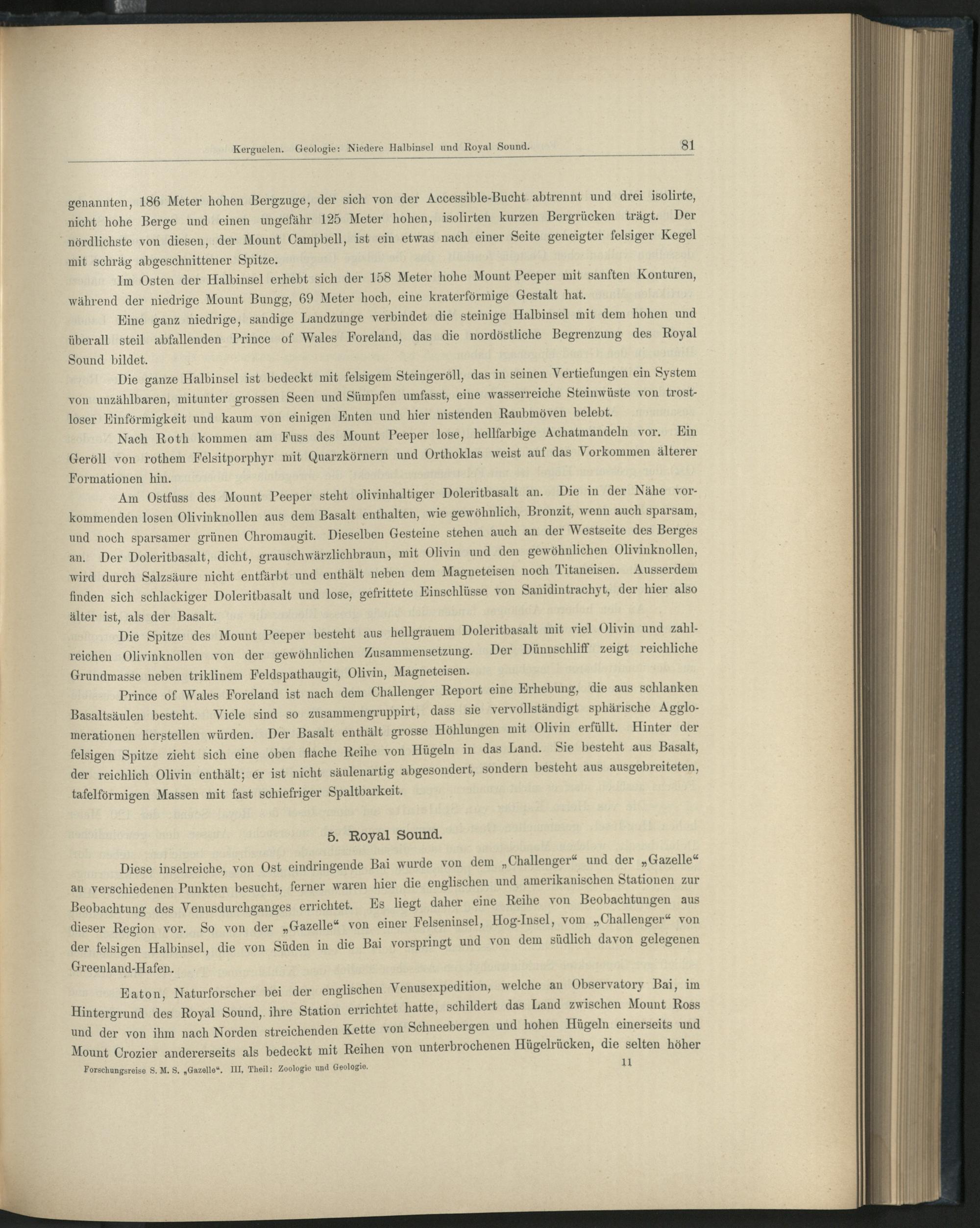 Kerguelen. Geologie: Niedere Halbinsel und Royal Sound. 81

genannten, 186 Meter hohen Bergzuge, der sich von der Accessible-Bucht abtrennt und drei isolirte, nicht hohe Berge und einen ungefähr 125 Meter hohen, isolirten kurzen Bergrücken trägt. Der nördlichste von diesen, der Mount Campbell, ist ein etwas nach einer Seite geneigter felsiger Kegel mit schräg abgeschnittener Spitze.

Im Osten der Halbinsel erhebt sich der 158 Meter hohe Mount Peeper mit sanften Konturen, während der niedrige Mount Bungg, 69 Meter hoch, eine kraterförmige Gestalt hat.

Eine ganz niedrige, sandige Landzunge verbindet die steinige Halbinsel mit dem hohen und überall steil abfallenden Prince of Wales Foreland, das die nordöstliche Begrenzung des Royal Sound bildet.

Die ganze Halbinsel ist bedeckt mit felsigem Steingeröll, das in seinen Vertiefungen ein System von unzählbaren, mitunter grossen Seen und Sümpfen umfasst, eine wasserreiche Steinwüste von trostloser Einförmigkeit und kaum von einigen Enten und hier nistenden Raubmöven belebt.

Nach Roth kommen am Fuss des Mount Peeper lose, hellfarbige Achatmandeln vor. Ein Geröll von rothem Felsitporphyr mit Quarzkörnern und Orthoklas weist auf das Vorkommen älterer Formationen hin.

Am Ostfuss des Mount Peeper steht olivinhaltiger Doleritbasalt an. Die in der Nähe vorkommenden losen Olivinknollen aus dem Basalt enthalten, wie gewöhnlich, Bronzit, wenn auch sparsam, und noch sparsamer grünen Chromaugit. Dieselben Gesteine stehen auch an der Westseite des Berges an. Der Doleritbasalt, dicht, grauschwärzlichbraun, mit Olivin und den gewöhnlichen Olivinknollen, wird durch Salzsäure nicht entfärbt und enthält neben dem Magneteisen noch Titaneisen. Ausserdem finden sich schlackiger Doleritbasalt und lose, gefrittete Einschlüsse von Sanidintrachyt, der hier also älter ist, als der Basalt.

Die Spitze des Mount Peeper besteht aus hellgrauem Doleritbasalt mit viel Olivin und zahlreichen Olivinknollen von der gewöhnlichen Zusammensetzung. Der Dünnschliff zeigt reichliche Grundmasse neben triklinem Feldspathaugit, Olivin, Magneteisen.

Prince of Wales Foreland ist nach dem Challenger Report eine Erhebung, die aus schlanken Basaltsäulen besteht. Viele sind so zusammengruppirt, dass sie vervollständigt sphärische Agglomerationen herstellen würden. Der Basalt enthält grosse Höhlungen mit Olivin erfüllt. Hinter der felsigen Spitze zieht sich eine oben flache Reihe von Hügeln in das Land. Sie besteht aus Basalt, der reichlich Olivin enthält; er ist nicht säulenartig abgesondert, sondern besteht aus ausgebreiteten, tafelförmigen Massen mit fast schiefriger Spaltbarkeit.

5. Royal Sound.

Diese inselreiche, von Ost eindringende Bai wurde von dem „Challenger“ und der „Gazelle“ an verschiedenen Punkten besucht, ferner waren hier die englischen und amerikanischen Stationen zur Beobachtung des Venusdurchganges errichtet. Es liegt daher eine Reihe von Beobachtungen aus dieser Region vor. So von der „Gazelle“ von einer Felseninsel, Hog-Insel, vom „Challenger“ von der felsigen Halbinsel, die von Süden in die Bai vorspringt und von dem südlich davon gelegenen Greenland-Hafen.

Eaton, Naturforscher bei der englischen Venusexpedition, welche an Observatory Bai, im Hintergrund des Royal Sound, ihre Station errichtet hatte, schildert das Land zwischen Mount Ross und der von ihm nach Norden streichenden Kette von Schneebergen und hohen Hügeln einerseits und Mount Crozier andererseits als bedeckt mit Reihen von unterbrochenen Hügelrücken, die selten höher

Forschungsreise S. M. S. „Gazelle“. III, Theil: Zoologie und Geologie. 11